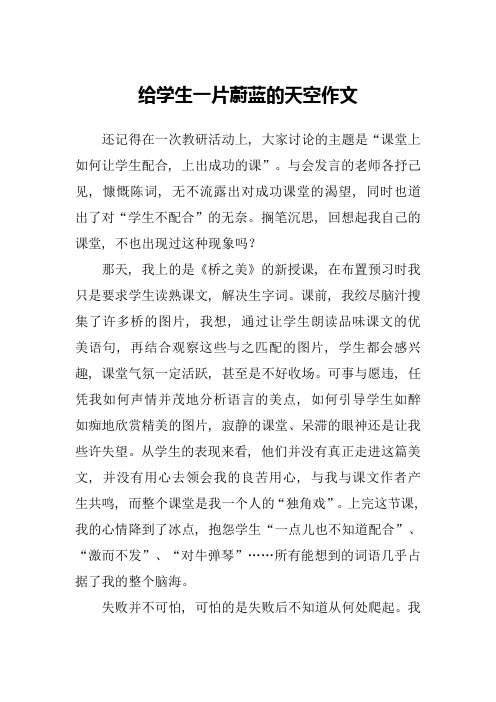 给学生一片蔚蓝的天空作文

还记得在一次教研活动上，大家讨论的主题是“课堂上如何让学生配合，上出成功的课”。与会发言的老师各抒己见，慷慨陈词，无不流露出对成功课堂的渴望，同时也道出了对“学生不配合”的无奈。搁笔沉思，回想起我自己的课堂，不也出现过这种现象吗？

那天，我上的是《桥之美》的新授课，在布置预习时我只是要求学生读熟课文，解决生字词。课前，我绞尽脑汁搜集了许多桥的图片，我想，通过让学生朗读品味课文的优美语句，再结合观察这些与之匹配的图片，学生都会感兴趣，课堂气氛一定活跃，甚至是不好收场。可事与愿违，任凭我如何声情并茂地分析语言的美点，如何引导学生如醉如痴地欣赏精美的图片，寂静的课堂、呆滞的眼神还是让我些许失望。从学生的表现来看，他们并没有真正走进这篇美文，并没有用心去领会我的良苦用心，与我与课文作者产生共鸣，而整个课堂是我一个人的“独角戏”。上完这节课，我的心情降到了冰点，抱怨学生“一点儿也不知道配合”、“激而不发”、“对牛弹琴”……所有能想到的词语几乎占据了我的整个脑海。

失败并不可怕，可怕的是失败后不知道从何处爬起。我